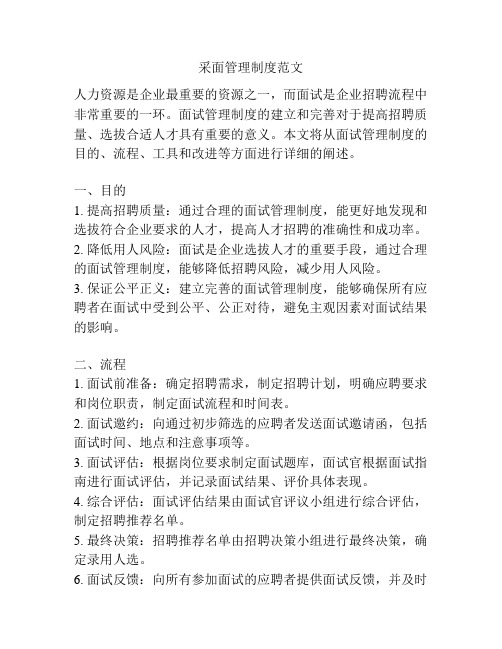 采面管理制度范文

人力资源是企业最重要的资源之一，而面试是企业招聘流程中非常重要的一环。面试管理制度的建立和完善对于提高招聘质量、选拔合适人才具有重要的意义。本文将从面试管理制度的目的、流程、工具和改进等方面进行详细的阐述。

一、目的
1. 提高招聘质量：通过合理的面试管理制度，能更好地发现和选拔符合企业要求的人才，提高人才招聘的准确性和成功率。
2. 降低用人风险：面试是企业选拔人才的重要手段，通过合理的面试管理制度，能够降低招聘风险，减少用人风险。
3. 保证公平正义：建立完善的面试管理制度，能够确保所有应聘者在面试中受到公平、公正对待，避免主观因素对面试结果的影响。

二、流程
1. 面试前准备：确定招聘需求，制定招聘计划，明确应聘要求和岗位职责，制定面试流程和时间表。
2. 面试邀约：向通过初步筛选的应聘者发送面试邀请函，包括面试时间、地点和注意事项等。
3. 面试评估：根据岗位要求制定面试题库，面试官根据面试指南进行面试评估，并记录面试结果、评价具体表现。
4. 综合评估：面试评估结果由面试官评议小组进行综合评估，制定招聘推荐名单。
5. 最终决策：招聘推荐名单由招聘决策小组进行最终决策，确定录用人选。
6. 面试反馈：向所有参加面试的应聘者提供面试反馈，并及时